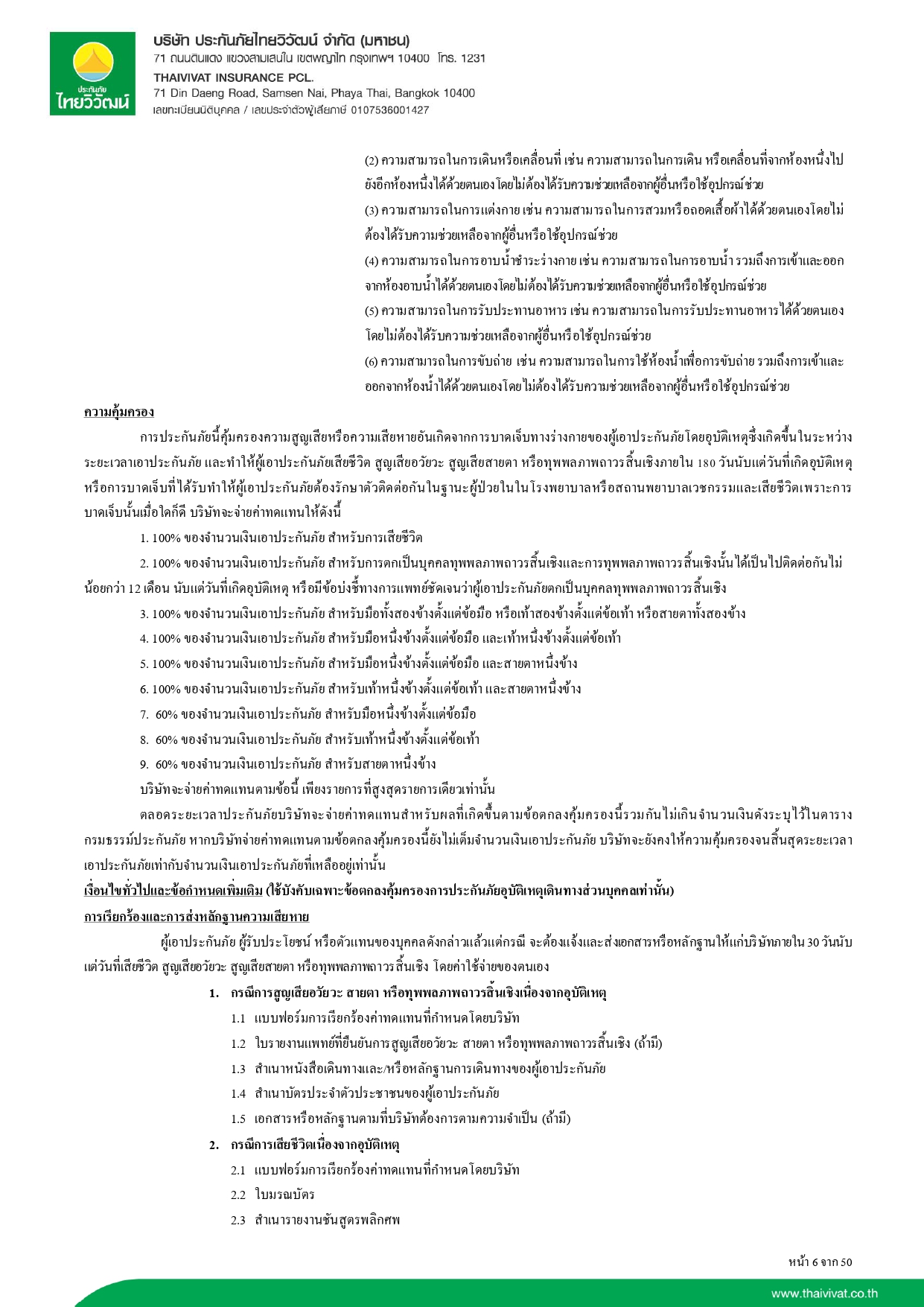 ประกันภัย
ไทยวิวัฒน์

บริษัท ประกันภัยไทยวิวัฒน์ จำกัด (มหาชน)
71 ถนนดินแดง แขวงสามเสนใน เขตพญาไท กรุงเทพฯ 10400 โทร. 1231
THAIVIVAT INSURANCE PCL.
71 Din Daeng Road, Samsen Nai, Phaya Thai, Bangkok 10400
เลขทะเบียนนิติบุคคล / เลขประจำตัวผู้เสียภาษี 0107536001427

(2) ความสามารถในการเดินหรือเคลื่อนที่ เช่น ความสามารถในการเดิน หรือเคลื่อนที่จากห้องหนึ่งไปยังอีกห้องหนึ่งได้ด้วยตนเองโดยไม่ต้องได้รับความช่วยเหลือจากผู้อื่นหรือใช้อุปกรณ์ช่วย
(3) ความสามารถในการแต่งกาย เช่น ความสามารถในการสวมหรือถอดเสื้อผ้าได้ด้วยตนเองโดยไม่ต้องได้รับความช่วยเหลือจากผู้อื่นหรือใช้อุปกรณ์ช่วย
(4) ความสามารถในการอาบน้ำชำระร่างกาย เช่น ความสามารถในการอาบน้ำ รวมถึงการเข้าและออกจากห้องอาบน้ำได้ด้วยตนเองโดยไม่ต้องได้รับความช่วยเหลือจากผู้อื่นหรือใช้อุปกรณ์ช่วย
(5) ความสามารถในการรับประทานอาหาร เช่น ความสามารถในการรับประทานอาหารได้ด้วยตนเองโดยไม่ต้องได้รับความช่วยเหลือจากผู้อื่นหรือใช้อุปกรณ์ช่วย
(6) ความสามารถในการขับถ่าย เช่น ความสามารถในการใช้ห้องน้ำเพื่อการขับถ่าย รวมถึงการเข้าและออกจากห้องน้ำได้ด้วยตนเองโดยไม่ต้องได้รับความช่วยเหลือจากผู้อื่นหรือใช้อุปกรณ์ช่วย

ความคุ้มครอง

การประกันภัยนี้คุ้มครองความสูญเสียหรือความเสียหายอันเกิดจากการบาดเจ็บทางร่างกายของผู้เอาประกันภัยโดยอุบัติเหตุซึ่งเกิดขึ้นในระหว่างระยะเวลาเอาประกันภัย และทำให้ผู้เอาประกันภัยเสียชีวิต สูญเสียอวัยวะ สูญเสียสายตา หรือทุพพลภาพถาวรสิ้นเชิงภายใน 180 วันนับแต่วันที่เกิดอุบัติเหตุ หรือการบาดเจ็บที่ได้รับทำให้ผู้เอาประกันภัยต้องรักษาตัวติดต่อกันในฐานะผู้ป่วยในในโรงพยาบาลหรือสถานพยาบาลเวชกรรมและเสียชีวิตเพราะการบาดเจ็บนั้นเมื่อใดก็ดี บริษัทจะจ่ายค่าทดแทนให้ดังนี้

1. 100% ของจำนวนเงินเอาประกันภัย สำหรับการเสียชีวิต

2. 100% ของจำนวนเงินเอาประกันภัย สำหรับการตกเป็นบุคคลทุพพลภาพถาวรสิ้นเชิงและการทุพพลภาพถาวรสิ้นเชิงนั้นได้เป็นไปติดต่อกันไม่น้อยกว่า 12 เดือน นับแต่วันที่เกิดอุบัติเหตุ หรือมีข้อบ่งชี้ทางการแพทย์ชัดเจนว่าผู้เอาประกันภัยตกเป็นบุคคลทุพพลภาพถาวรสิ้นเชิง

3. 100% ของจำนวนเงินเอาประกันภัย สำหรับมือทั้งสองข้างตั้งแต่ข้อมือ หรือเท้าสองข้างตั้งแต่ข้อเท้า หรือสายตาทั้งสองข้าง

4. 100% ของจำนวนเงินเอาประกันภัย สำหรับมือหนึ่งข้างตั้งแต่ข้อมือ และเท้าหนึ่งข้างตั้งแต่ข้อเท้า

5. 100% ของจำนวนเงินเอาประกันภัย สำหรับมือหนึ่งข้างตั้งแต่ข้อมือ และสายตาหนึ่งข้าง

6. 100% ของจำนวนเงินเอาประกันภัย สำหรับเท้าหนึ่งข้างตั้งแต่ข้อเท้า และสายตาหนึ่งข้าง

7. 60% ของจำนวนเงินเอาประกันภัย สำหรับมือหนึ่งข้างตั้งแต่ข้อมือ

8. 60% ของจำนวนเงินเอาประกันภัย สำหรับเท้าหนึ่งข้างตั้งแต่ข้อเท้า

9. 60% ของจำนวนเงินเอาประกันภัย สำหรับสายตาหนึ่งข้าง

บริษัทจะจ่ายค่าทดแทนตามข้อนี้ เพียงรายการที่สูงสุดรายการเดียวเท่านั้น

ตลอดระยะเวลาประกันภัยบริษัทจะจ่ายค่าทดแทนสำหรับผลที่เกิดขึ้นตามข้อตกลงคุ้มครองนี้รวมกันไม่เกินจำนวนเงินดังระบุไว้ในตารางกรมธรรม์ประกันภัย หากบริษัทจ่ายค่าทดแทนตามข้อตกลงคุ้มครองนี้ยังไม่เต็มจำนวนเงินเอาประกันภัย บริษัทจะยังคงให้ความคุ้มครองจนสิ้นสุดระยะเวลาเอาประกันภัยเท่ากับจำนวนเงินเอาประกันภัยที่เหลืออยู่เท่านั้น

เงื่อนไขทั่วไปและข้อกำหนดเพิ่มเติม (ใช้บังคับเฉพาะข้อตกลงคุ้มครองการประกันภัยอุบัติเหตุเดินทางส่วนบุคคลเท่านั้น)

การเรียกร้องและการส่งหลักฐานความเสียหาย

ผู้เอาประกันภัย ผู้รับประโยชน์ หรือตัวแทนของบุคคลดังกล่าวแล้วแต่กรณี จะต้องแจ้งและส่งเอกสารหรือหลักฐานให้แก่บริษัทภายใน 30 วันนับแต่วันที่เสียชีวิต สูญเสียอวัยวะ สูญเสียสายตา หรือทุพพลภาพถาวรสิ้นเชิง โดยค่าใช้จ่ายของตนเอง

1. กรณีการสูญเสียอวัยวะ สายตา หรือทุพพลภาพถาวรสิ้นเชิงเนื่องจากอุบัติเหตุ
1.1 แบบฟอร์มการเรียกร้องค่าทดแทนที่กำหนดโดยบริษัท
1.2 ใบรายงานแพทย์ที่ยืนยันการสูญเสียอวัยวะ สายตา หรือทุพพลภาพถาวรสิ้นเชิง (ถ้ามี)
1.3 สำเนาหนังสือเดินทางและ/หรือหลักฐานการเดินทางของผู้เอาประกันภัย
1.4 สำเนาบัตรประจำตัวประชาชนของผู้เอาประกันภัย
1.5 เอกสารหรือหลักฐานตามที่บริษัทต้องการตามความจำเป็น (ถ้ามี)

2. กรณีการเสียชีวิตเนื่องจากอุบัติเหตุ
2.1 แบบฟอร์มการเรียกร้องค่าทดแทนที่กำหนดโดยบริษัท
2.2 ใบมรณบัตร
2.3 สำเนารายงานชันสูตรพลิกศพ

หน้า 6 จาก 50

www.thaivivat.co.th